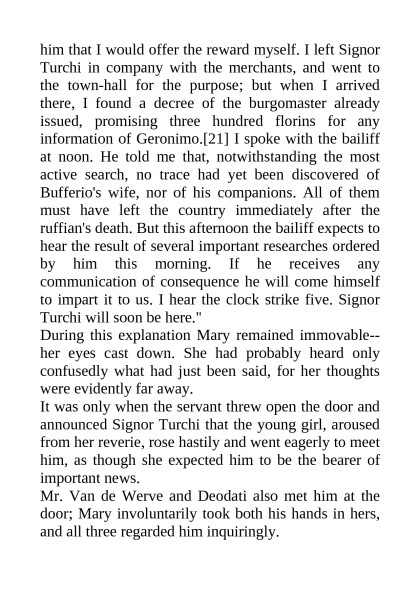 him that I would offer the reward myself. I left Signor Turchi in company with the merchants, and went to the town-hall for the purpose; but when I arrived there, I found a decree of the burgomaster already issued, promising three hundred florins for any information of Geronimo.[21] I spoke with the bailiff at noon. He told me that, notwithstanding the most active search, no trace had yet been discovered of Bufferio's wife, nor of his companions. All of them must have left the country immediately after the ruffian's death. But this afternoon the bailiff expects to hear the result of several important researches ordered by him this morning. If he receives any communication of consequence he will come himself to impart it to us. I hear the clock strike five. Signor Turchi will soon be here."

During this explanation Mary remained immovable--her eyes cast down. She had probably heard only confusedly what had just been said, for her thoughts were evidently far away.

It was only when the servant threw open the door and announced Signor Turchi that the young girl, aroused from her reverie, rose hastily and went eagerly to meet him, as though she expected him to be the bearer of important news.

Mr. Van de Werve and Deodati also met him at the door; Mary involuntarily took both his hands in hers, and all three regarded him inquiringly.